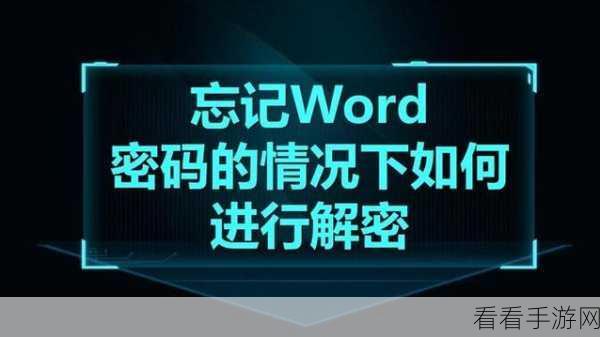 忘记Word
密码的情况下如何
进行解密

看看手游网